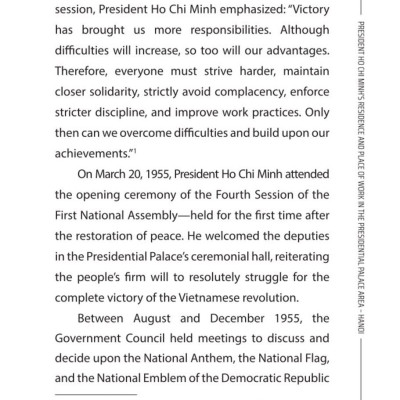 session, President Ho Chi Minh emphasized: "Victory has brought us more responsibilities. Although difficulties will increase, so too will our advantages. Therefore, everyone must strive harder, maintain closer solidarity, strictly avoid complacency, enforce stricter discipline, and improve work practices. Only then can we overcome difficulties and build upon our achievements."$^1$

On March 20, 1955, President Ho Chi Minh attended the opening ceremony of the Fourth Session of the First National Assembly—held for the first time after the restoration of peace. He welcomed the deputies in the Presidential Palace's ceremonial hall, reiterating the people's firm will to resolutely struggle for the complete victory of the Vietnamese revolution.

Between August and December 1955, the Government Council held meetings to discuss and decide upon the National Anthem, the National Flag, and the National Emblem of the Democratic Republic

PRESIDENT HO CHI MINH'S RESIDENCE AND PLACE OF WORK IN THE PRESIDENTIAL PALACE AREA - HANOI